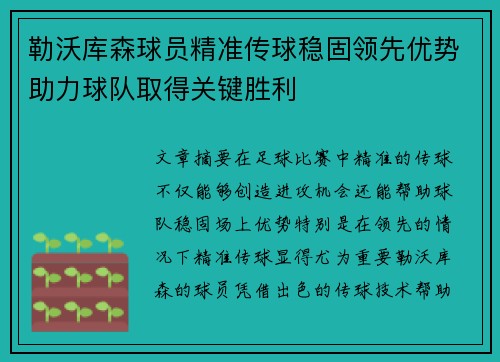 勒沃库森球员精准传球稳固领先优势助力球队取得关键胜利

文章摘要在足球比赛中精准的传球不仅能够创造进攻机会还能帮助球队稳固场上优势特别是在领先的情况下精准传球显得尤为重要勒沃库森的球员凭借出色的传球技术帮助